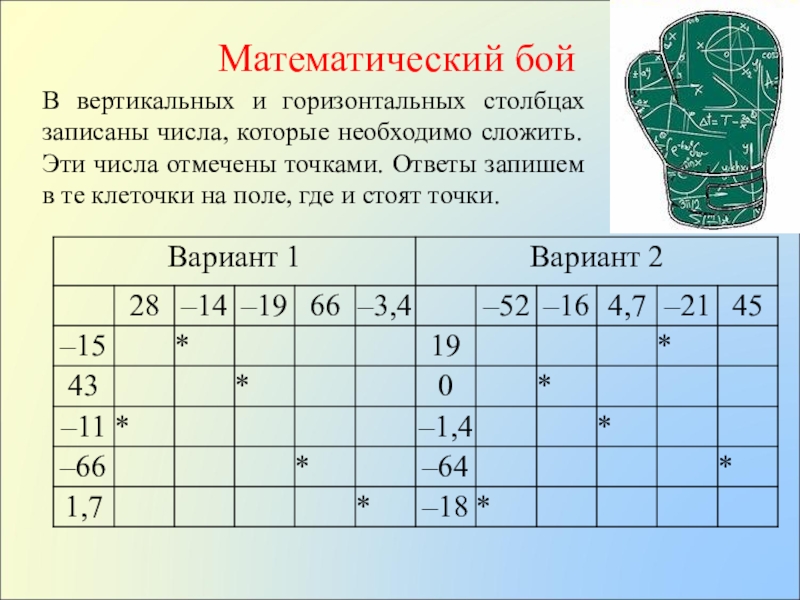 Математический бой

В вертикальных и горизонтальных столбцах записаны числа, которые необходимо сложить. Эти числа отмечены точками. Ответы запишем в те клеточки на поле, где и стоят точки.

| Вариант 1 | | | | | | Вариант 2 | | | | | |
|---|---|---|---|---|---|---|---|---|---|---|---|
| | 28 | –14 | –19 | 66 | –3,4 | | –52 | –16 | 4,7 | –21 | 45 |
| –15 | | * | | | | 19 | | | | * | |
| 43 | | | * | | | 0 | | * | | | |
| –11 | * | | | | | –1,4 | | | * | | |
| –66 | | | | * | | –64 | | | | | * |
| 1,7 | | | | | * | –18 | * | | | | |